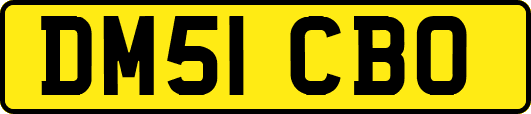 DM51 CBO